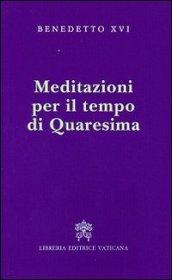 BENEDETTO XVI

Meditazioni per il tempo di Quaresima

LIBRERIA EDITRICE VATICANA